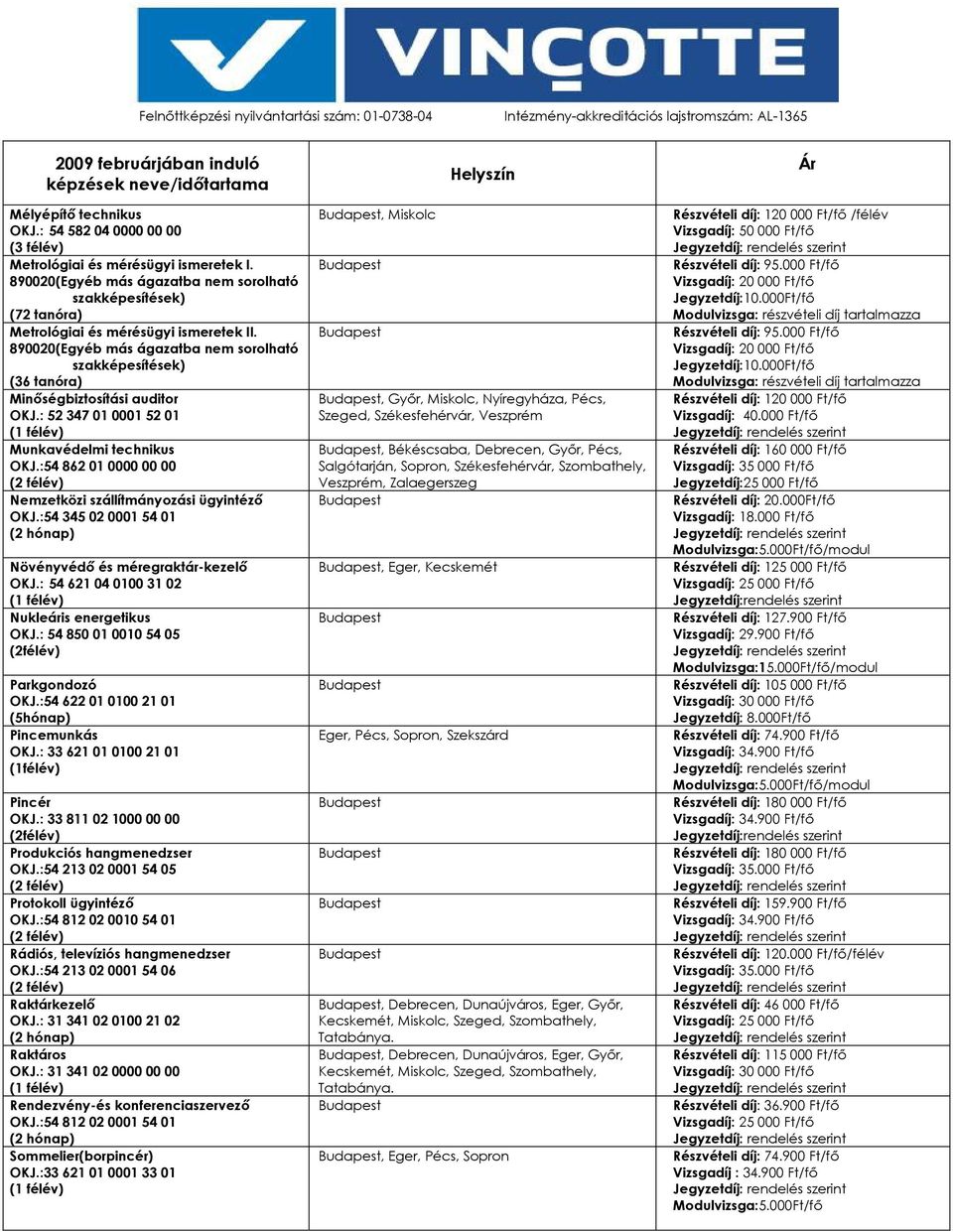 VINÇOTTE

Felnőttképzési nyilvántartási szám: 01-0738-04 Intézmény-akkreditációs lajstromszám: AL-1365

| 2009 februárjában induló képzések neve/időtartama | Helyszín | Ár |
|---|---|---|
| Mélyépítő technikus OKJ.: 54 582 04 0000 00 00 (3 félév) | Budapest, Miskolc | Részvételi díj: 120 000 Ft/fő /félév Vizsgadíj: 50 000 Ft/fő Jegyzetdíj: rendelés szerint |
| Metrológiai és mérésügyi ismeretek I. 890020(Egyéb más ágazatba nem sorolható szakképesítések) (72 tanóra) | Budapest | Részvételi díj: 95.000 Ft/fő Vizsgadíj: 20 000 Ft/fő Jegyzetdíj:10.000Ft/fő Modulvizsga: részvételi díj tartalmazza |
| Metrológiai és mérésügyi ismeretek II. 890020(Egyéb más ágazatba nem sorolható szakképesítések) (36 tanóra) | Budapest | Részvételi díj: 95.000 Ft/fő Vizsgadíj: 20 000 Ft/fő Jegyzetdíj:10.000Ft/fő Modulvizsga: részvételi díj tartalmazza |
| Minőségbiztosítási auditor OKJ.: 52 347 01 0001 52 01 (1 félév) | Budapest, Győr, Miskolc, Nyíregyháza, Pécs, Szeged, Székesfehérvár, Veszprém | Részvételi díj: 120 000 Ft/fő Vizsgadíj: 40.000 Ft/fő Jegyzetdíj: rendelés szerint |
| Munkavédelmi technikus OKJ.:54 862 01 0000 00 00 (2 félév) | Budapest, Békéscsaba, Debrecen, Győr, Pécs, Salgótarján, Sopron, Székesfehérvár, Szombathely, Veszprém, Zalaegerszeg | Részvételi díj: 160 000 Ft/fő Vizsgadíj: 35 000 Ft/fő Jegyzetdíj:25 000 Ft/fő |
| Nemzetközi szállítmányozási ügyintéző OKJ.:54 345 02 0001 54 01 (2 hónap) | Budapest | Részvételi díj: 20.000Ft/fő Vizsgadíj: 18.000 Ft/fő Jegyzetdíj: rendelés szerint Modulvizsga:5.000Ft/fő/modul |
| Növényvédő és méregraktár-kezelő OKJ.: 54 621 04 0100 31 02 (1 félév) | Budapest, Eger, Kecskemét | Részvételi díj: 125 000 Ft/fő Vizsgadíj: 25 000 Ft/fő Jegyzetdíj:rendelés szerint |
| Nukleáris energetikus OKJ.: 54 850 01 0010 54 05 (2félév) | Budapest | Részvételi díj: 127.900 Ft/fő Vizsgadíj: 29.900 Ft/fő Jegyzetdíj: rendelés szerint Modulvizsga:15.000Ft/fő/modul |
| Parkgondozó OKJ.:54 622 01 0100 21 01 (5hónap) | Budapest | Részvételi díj: 105 000 Ft/fő Vizsgadíj: 30 000 Ft/fő Jegyzetdíj: 8.000Ft/fő |
| Pincemunkás OKJ.: 33 621 01 0100 21 01 (1félév) | Eger, Pécs, Sopron, Szekszárd | Részvételi díj: 74.900 Ft/fő Vizsgadíj: 34.900 Ft/fő Jegyzetdíj: rendelés szerint Modulvizsga:5.000Ft/fő/modul |
| Pincér OKJ.: 33 811 02 1000 00 00 (2félév) | Budapest | Részvételi díj: 180 000 Ft/fő Vizsgadíj: 34.900 Ft/fő Jegyzetdíj:rendelés szerint |
| Produkciós hangmenedzser OKJ.:54 213 02 0001 54 05 (2 félév) | Budapest | Részvételi díj: 180 000 Ft/fő Vizsgadíj: 35.000 Ft/fő Jegyzetdíj: rendelés szerint |
| Protokoll ügyintéző OKJ.:54 812 02 0010 54 01 (2 félév) | Budapest | Részvételi díj: 159.900 Ft/fő Vizsgadíj: 34.900 Ft/fő Jegyzetdíj: rendelés szerint |
| Rádiós, televíziós hangmenedzser OKJ.:54 213 02 0001 54 06 (2 félév) | Budapest | Részvételi díj: 120.000 Ft/fő/félév Vizsgadíj: 35.000 Ft/fő Jegyzetdíj: rendelés szerint |
| Raktárkezelő OKJ.: 31 341 02 0100 21 02 (2 hónap) | Budapest, Debrecen, Dunaújváros, Eger, Győr, Kecskemét, Miskolc, Szeged, Szombathely, Tatabánya. | Részvételi díj: 46 000 Ft/fő Vizsgadíj: 25 000 Ft/fő Jegyzetdíj: rendelés szerint |
| Raktáros OKJ.: 31 341 02 0000 00 00 (1 félév) | Budapest, Debrecen, Dunaújváros, Eger, Győr, Kecskemét, Miskolc, Szeged, Szombathely, Tatabánya. | Részvételi díj: 115 000 Ft/fő Vizsgadíj: 30 000 Ft/fő Jegyzetdíj: rendelés szerint |
| Rendezvény-és konferenciaszervező OKJ.:54 812 02 0001 54 01 (2 hónap) | Budapest | Részvételi díj: 36.900 Ft/fő Vizsgadíj: 25 000 Ft/fő Jegyzetdíj: rendelés szerint |
| Sommelier(borpincér) OKJ.:33 621 01 0001 33 01 (1 félév) | Budapest, Eger, Pécs, Sopron | Részvételi díj: 74.900 Ft/fő Vizsgadíj : 34.900 Ft/fő Jegyzetdíj: rendelés szerint Modulvizsga:5.000Ft/fő |